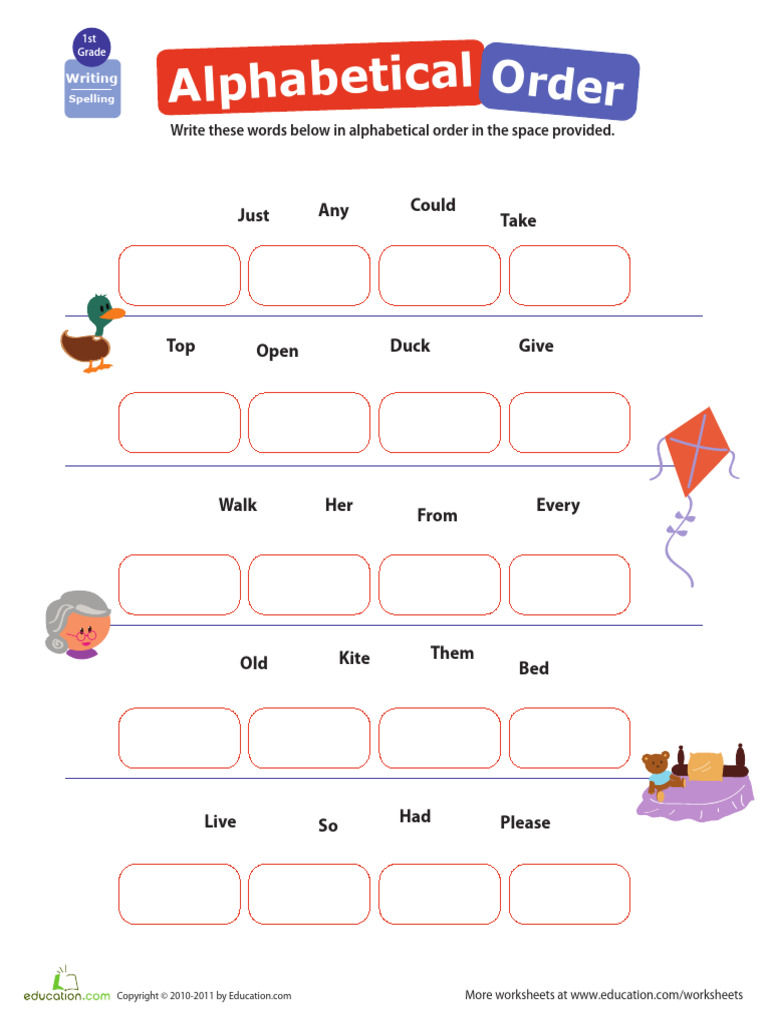 1st Grade
Writing
Spelling

Alphabetical Order

Write these words below in alphabetical order in the space provided.

Just Any Could Take

Top Open Duck Give

Walk Her From Every

Old Kite Them Bed

Live So Had Please

education.com Copyright © 2010-2011 by Education.com

More worksheets at www.education.com/worksheets